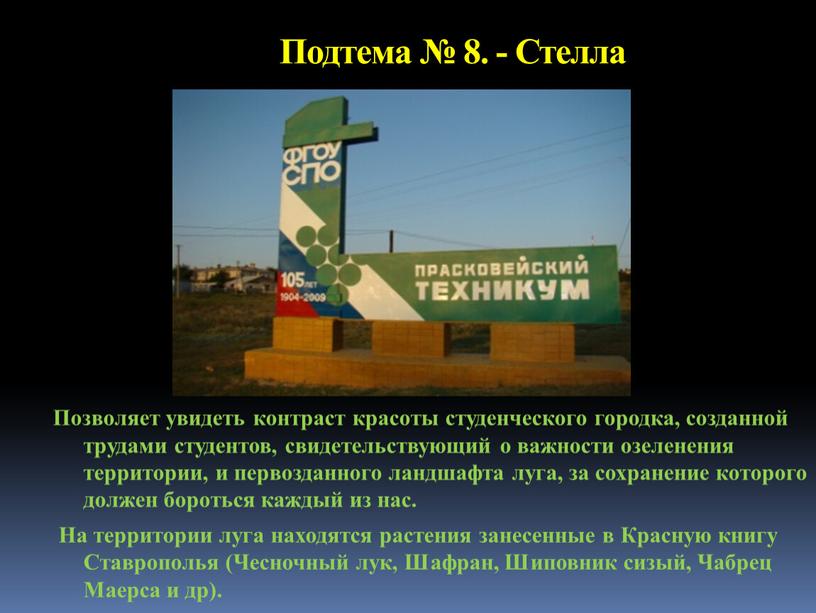 Подтема № 8. - Стелла

ФГОУ СПО

105 лет 1904-2009

ПРАСКОВЕЙСКИЙ ТЕХНИКУМ

Позволяет увидеть контраст красоты студенческого городка, созданной трудами студентов, свидетельствующий о важности озеленения территории, и первозданного ландшафта луга, за сохранение которого должен бороться каждый из нас.

На территории луга находятся растения занесенные в Красную книгу Ставрополья (Чесночный лук, Шафран, Шиповник сизый, Чабрец Маерса и др).